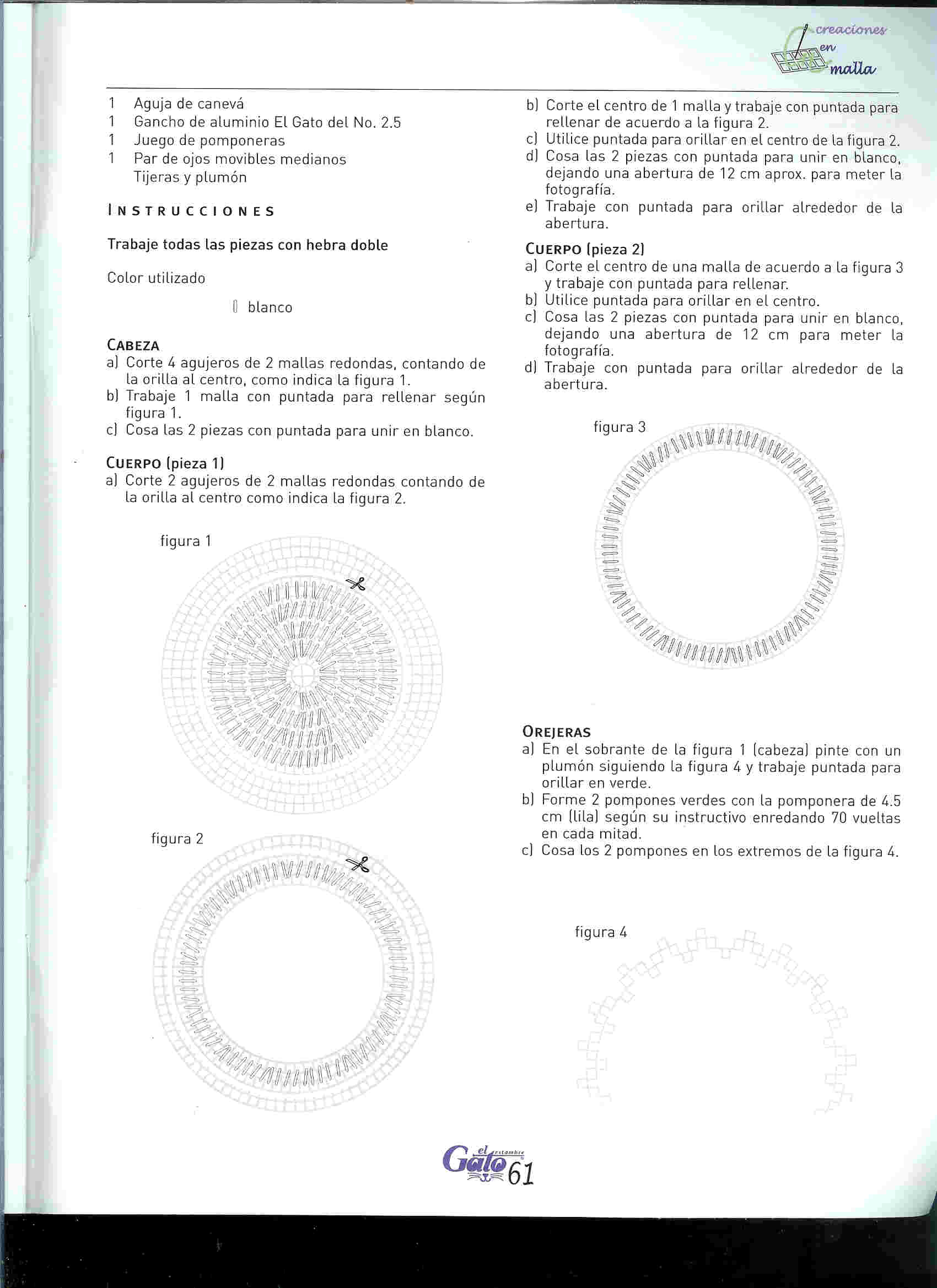 creaciones en malla

1 Aguja de canevá
1 Gancho de aluminio El Gato del No. 2.5
1 Juego de pomponeras
1 Par de ojos movibles medianos
Tijeras y plumón

INSTRUCCIONES

Trabaje todas las piezas con hebra doble

Color utilizado

blanco

CABEZA
a) Corte 4 agujeros de 2 mallas redondas, contando de la orilla al centro, como indica la figura 1.
b) Trabaje 1 malla con puntada para rellenar según figura 1.
c) Cosa las 2 piezas con puntada para unir en blanco.

CUERPO (pieza 1)
a) Corte 2 agujeros de 2 mallas redondas contando de la orilla al centro como indica la figura 2.

figura 1

figura 2

b) Corte el centro de 1 malla y trabaje con puntada para rellenar de acuerdo a la figura 2.
c) Utilice puntada para orillar en el centro de la figura 2.
d) Cosa las 2 piezas con puntada para unir en blanco, dejando una abertura de 12 cm aprox. para meter la fotografía.
e) Trabaje con puntada para orillar alrededor de la abertura.

CUERPO (pieza 2)
a) Corte el centro de una malla de acuerdo a la figura 3 y trabaje con puntada para rellenar.
b) Utilice puntada para orillar en el centro.
c) Cosa las 2 piezas con puntada para unir en blanco, dejando una abertura de 12 cm para meter la fotografía.
d) Trabaje con puntada para orillar alrededor de la abertura.

figura 3

OREJERAS
a) En el sobrante de la figura 1 (cabeza) pinte con un plumón siguiendo la figura 4 y trabaje puntada para orillar en verde.
b) Forme 2 pompones verdes con la pomponera de 4.5 cm (lila) según su instructivo enredando 70 vueltas en cada mitad.
c) Cosa los 2 pompones en los extremos de la figura 4.

figura 4

el estambre Gato 61